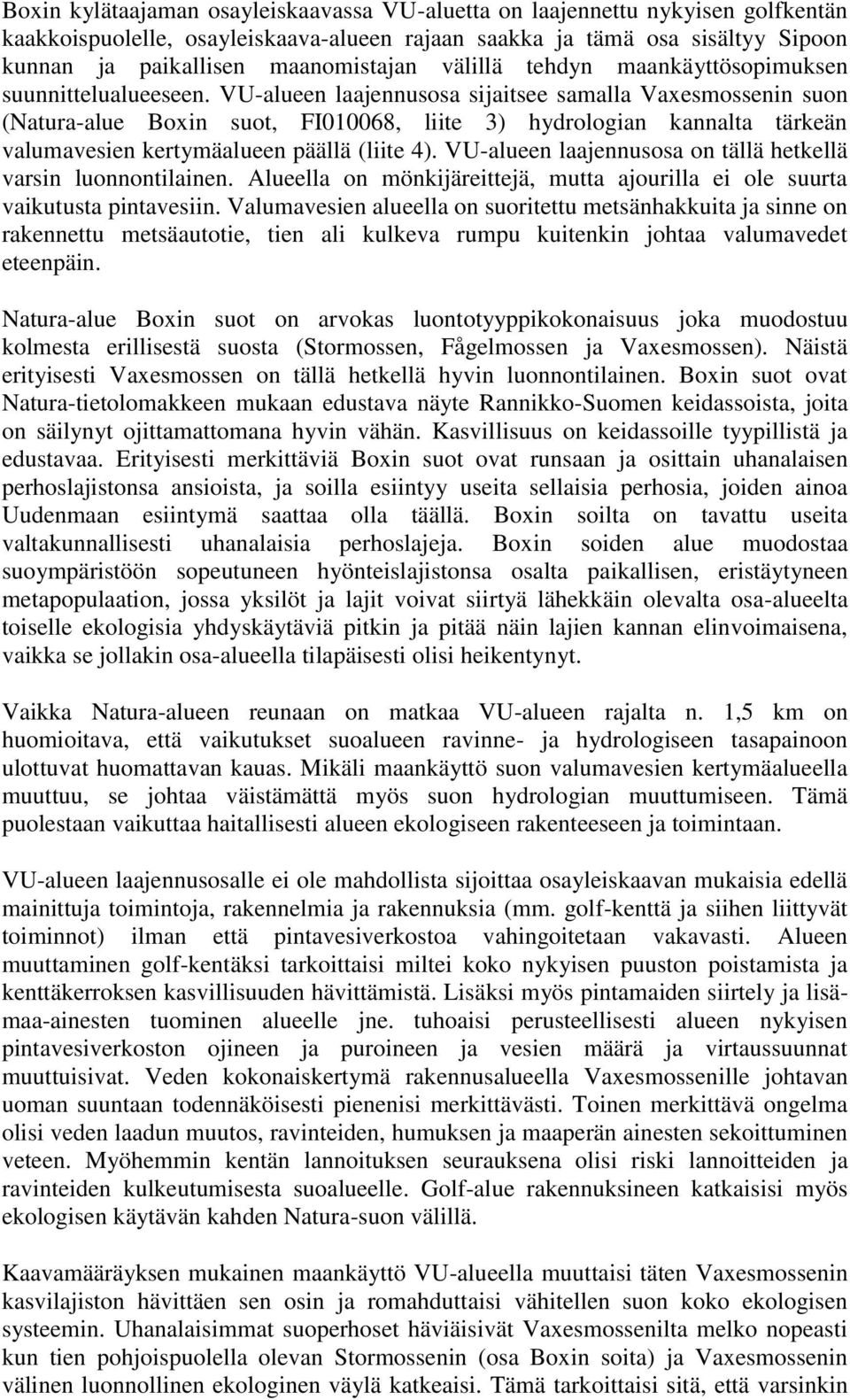 Boxin kylätaajaman osayleiskaavassa VU-aluetta on laajennettu nykyisen golfkentän kaakkoispuolelle, osayleiskaava-alueen rajaan saakka ja tämä osa sisältyy Sipoon kunnan ja paikallisen maanomistajan välillä tehdyn maankäyttösopimuksen suunnittelualueeseen. VU-alueen laajennusosa sijaitsee samalla Vaxesmossenin suon (Natura-alue Boxin suot, FI010068, liite 3) hydrologian kannalta tärkeän valumavesien kertymäalueen päällä (liite 4). VU-alueen laajennusosa on tällä hetkellä varsin luonnontilainen. Alueella on mönkijäreittejä, mutta ajourilla ei ole suurta vaikutusta pintavesiin. Valumavesien alueella on suoritettu metsänhakkuita ja sinne on rakennettu metsäautotie, tien ali kulkeva rumpu kuitenkin johtaa valumavedet eteenpäin.

Natura-alue Boxin suot on arvokas luontotyyppikokonaisuus joka muodostuu kolmesta erillisestä suosta (Stormossen, Fågelmossen ja Vaxesmossen). Näistä erityisesti Vaxesmossen on tällä hetkellä hyvin luonnontilainen. Boxin suot ovat Natura-tietolomakkeen mukaan edustava näyte Rannikko-Suomen keidassoista, joita on säilynyt ojittamattomana hyvin vähän. Kasvillisuus on keidassoille tyypillistä ja edustavaa. Erityisesti merkittäviä Boxin suot ovat runsaan ja osittain uhanalaisen perhoslajistonsa ansioista, ja soilla esiintyy useita sellaisia perhosia, joiden ainoa Uudenmaan esiintymä saattaa olla täällä. Boxin soilta on tavattu useita valtakunnallisesti uhanalaisia perhoslajeja. Boxin soiden alue muodostaa suoympäristöön sopeutuneen hyönteislajistonsa osalta paikallisen, eristäytyneen metapopulaation, jossa yksilöt ja lajit voivat siirtyä lähekkäin olevalta osa-alueelta toiselle ekologisia yhdyskäytäviä pitkin ja pitää näin lajien kannan elinvoimaisena, vaikka se jollakin osa-alueella tilapäisesti olisi heikentynyt.

Vaikka Natura-alueen reunaan on matkaa VU-alueen rajalta n. 1,5 km on huomioitava, että vaikutukset suoalueen ravinne- ja hydrologiseen tasapainoon ulottuvat huomattavan kauas. Mikäli maankäyttö suon valumavesien kertymäalueella muuttuu, se johtaa väistämättä myös suon hydrologian muuttumiseen. Tämä puolestaan vaikuttaa haitallisesti alueen ekologiseen rakenteeseen ja toimintaan.

VU-alueen laajennusosalle ei ole mahdollista sijoittaa osayleiskaavan mukaisia edellä mainittuja toimintoja, rakennelmia ja rakennuksia (mm. golf-kenttä ja siihen liittyvät toiminnot) ilman että pintavesiverkostoa vahingoitetaan vakavasti. Alueen muuttaminen golf-kentäksi tarkoittaisi miltei koko nykyisen puuston poistamista ja kenttäkerroksen kasvillisuuden hävittämistä. Lisäksi myös pintamaiden siirtely ja lisämaa-ainesten tuominen alueelle jne. tuhoaisi perusteellisesti alueen nykyisen pintavesiverkoston ojineen ja puroineen ja vesien määrä ja virtaussuunnat muuttuisivat. Veden kokonaiskertymä rakennusalueella Vaxesmossenille johtavan uoman suuntaan todennäköisesti pienenisi merkittävästi. Toinen merkittävä ongelma olisi veden laadun muutos, ravinteiden, humuksen ja maaperän ainesten sekoittuminen veteen. Myöhemmin kentän lannoituksen seurauksena olisi riski lannoitteiden ja ravinteiden kulkeutumisesta suoalueelle. Golf-alue rakennuksineen katkaisisi myös ekologisen käytävän kahden Natura-suon välillä.

Kaavamääräyksen mukainen maankäyttö VU-alueella muuttaisi täten Vaxesmossenin kasvilajiston hävittäen sen osin ja romahduttaisi vähitellen suon koko ekologisen systeemin. Uhanalaisimmat suoperhoset häviäisivät Vaxesmossenilta melko nopeasti kun tien pohjoispuolella olevan Stormossenin (osa Boxin soita) ja Vaxesmossenin välinen luonnollinen ekologinen väylä katkeaisi. Tämä tarkoittaisi sitä, että varsinkin